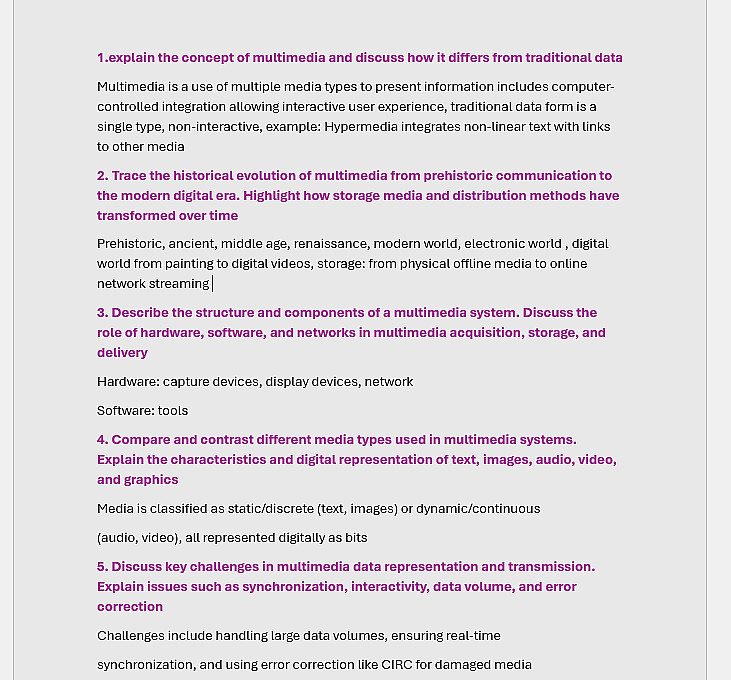 1.explain the concept of multimedia and discuss how it differs from traditional data

Multimedia is a use of multiple media types to present information includes computer-controlled integration allowing interactive user experience, traditional data form is a single type, non-interactive, example: Hypermedia integrates non-linear text with links to other media

2. Trace the historical evolution of multimedia from prehistoric communication to the modern digital era. Highlight how storage media and distribution methods have transformed over time

Prehistoric, ancient, middle age, renaissance, modern world, electronic world , digital world from painting to digital videos, storage: from physical offline media to online network streaming

3. Describe the structure and components of a multimedia system. Discuss the role of hardware, software, and networks in multimedia acquisition, storage, and delivery

Hardware: capture devices, display devices, network

Software: tools

4. Compare and contrast different media types used in multimedia systems. Explain the characteristics and digital representation of text, images, audio, video, and graphics

Media is classified as static/discrete (text, images) or dynamic/continuous

(audio, video), all represented digitally as bits

5. Discuss key challenges in multimedia data representation and transmission. Explain issues such as synchronization, interactivity, data volume, and error correction

Challenges include handling large data volumes, ensuring real-time

synchronization, and using error correction like CIRC for damaged media